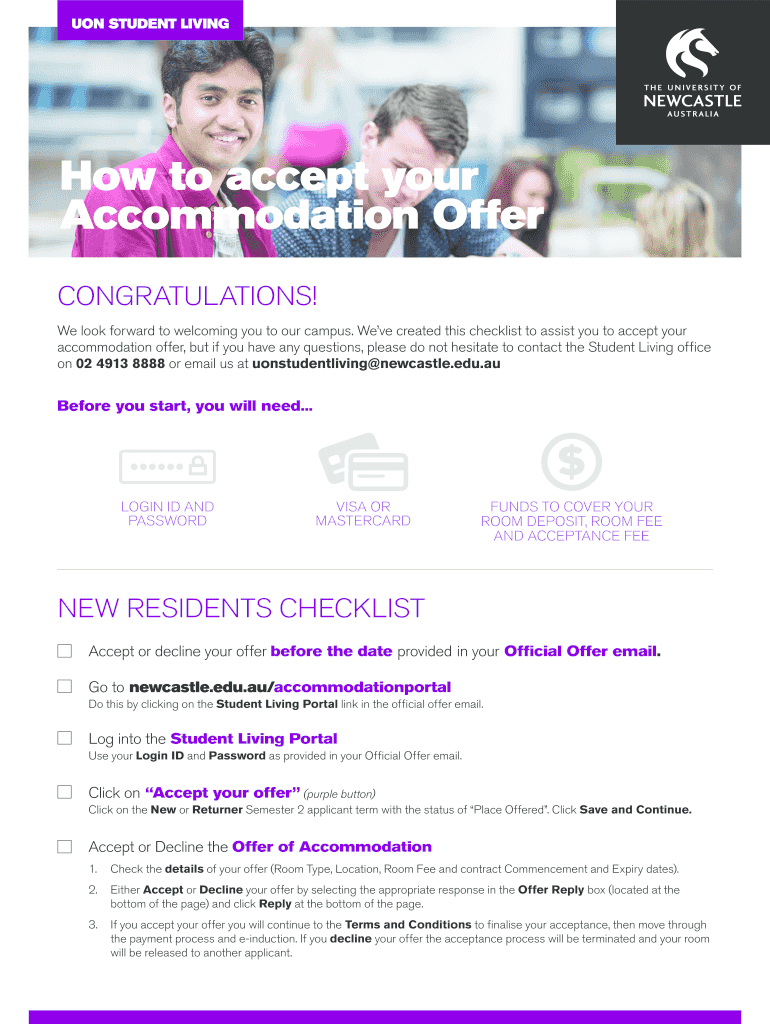 UON STUDENT LIVING

THE UNIVERSITY OF NEWCASTLE AUSTRALIA

How to accept your Accommodation Offer

CONGRATULATIONS!

We look forward to welcoming you to our campus. We've created this checklist to assist you to accept your accommodation offer, but if you have any questions, please do not hesitate to contact the Student Living office on 02 4913 8888 or email us at uonstudentliving@newcastle.edu.au

Before you start, you will need...

LOGIN ID AND PASSWORD

VISA OR MASTERCARD

FUNDS TO COVER YOUR ROOM DEPOSIT, ROOM FEE AND ACCEPTANCE FEE

NEW RESIDENTS CHECKLIST

Accept or decline your offer before the date provided in your Official Offer email.

Go to newcastle.edu.au/accommodationportal
Do this by clicking on the Student Living Portal link in the official offer email.

Log into the Student Living Portal
Use your Login ID and Password as provided in your Official Offer email.

Click on "Accept your offer" (purple button)
Click on the New or Returner Semester 2 applicant term with the status of "Place Offered". Click Save and Continue.

Accept or Decline the Offer of Accommodation
1. Check the details of your offer (Room Type, Location, Room Fee and contract Commencement and Expiry dates).
2. Either Accept or Decline your offer by selecting the appropriate response in the Offer Reply box (located at the bottom of the page) and click Reply at the bottom of the page.
3. If you accept your offer you will continue to the Terms and Conditions to finalise your acceptance, then move through the payment process and e-induction. If you decline your offer the acceptance process will be terminated and your room will be released to another applicant.